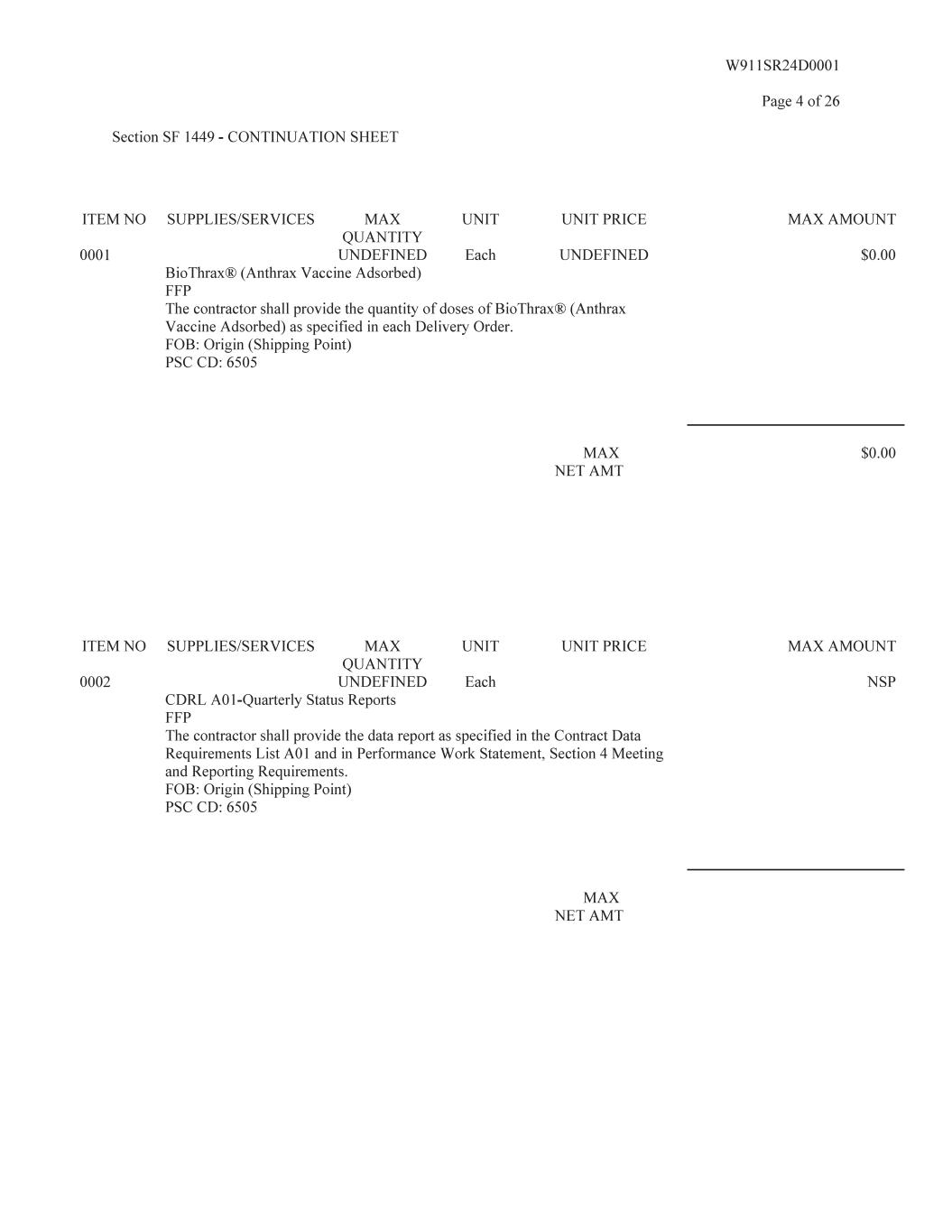 W911SR24D0001

Page 4 of 26

Section SF 1449 - CONTINUATION SHEET

| ITEM NO | SUPPLIES/SERVICES | MAX QUANTITY | UNIT | UNIT PRICE | MAX AMOUNT |
|---|---|---|---|---|---|
| 0001 | | UNDEFINED | Each | UNDEFINED | $0.00 |

BioThrax® (Anthrax Vaccine Adsorbed)
FFP
The contractor shall provide the quantity of doses of BioThrax® (Anthrax Vaccine Adsorbed) as specified in each Delivery Order.
FOB: Origin (Shipping Point)
PSC CD: 6505

MAX NET AMT $0.00

| ITEM NO | SUPPLIES/SERVICES | MAX QUANTITY | UNIT | UNIT PRICE | MAX AMOUNT |
|---|---|---|---|---|---|
| 0002 | | UNDEFINED | Each | | NSP |

CDRL A01-Quarterly Status Reports
FFP
The contractor shall provide the data report as specified in the Contract Data Requirements List A01 and in Performance Work Statement, Section 4 Meeting and Reporting Requirements.
FOB: Origin (Shipping Point)
PSC CD: 6505

MAX NET AMT